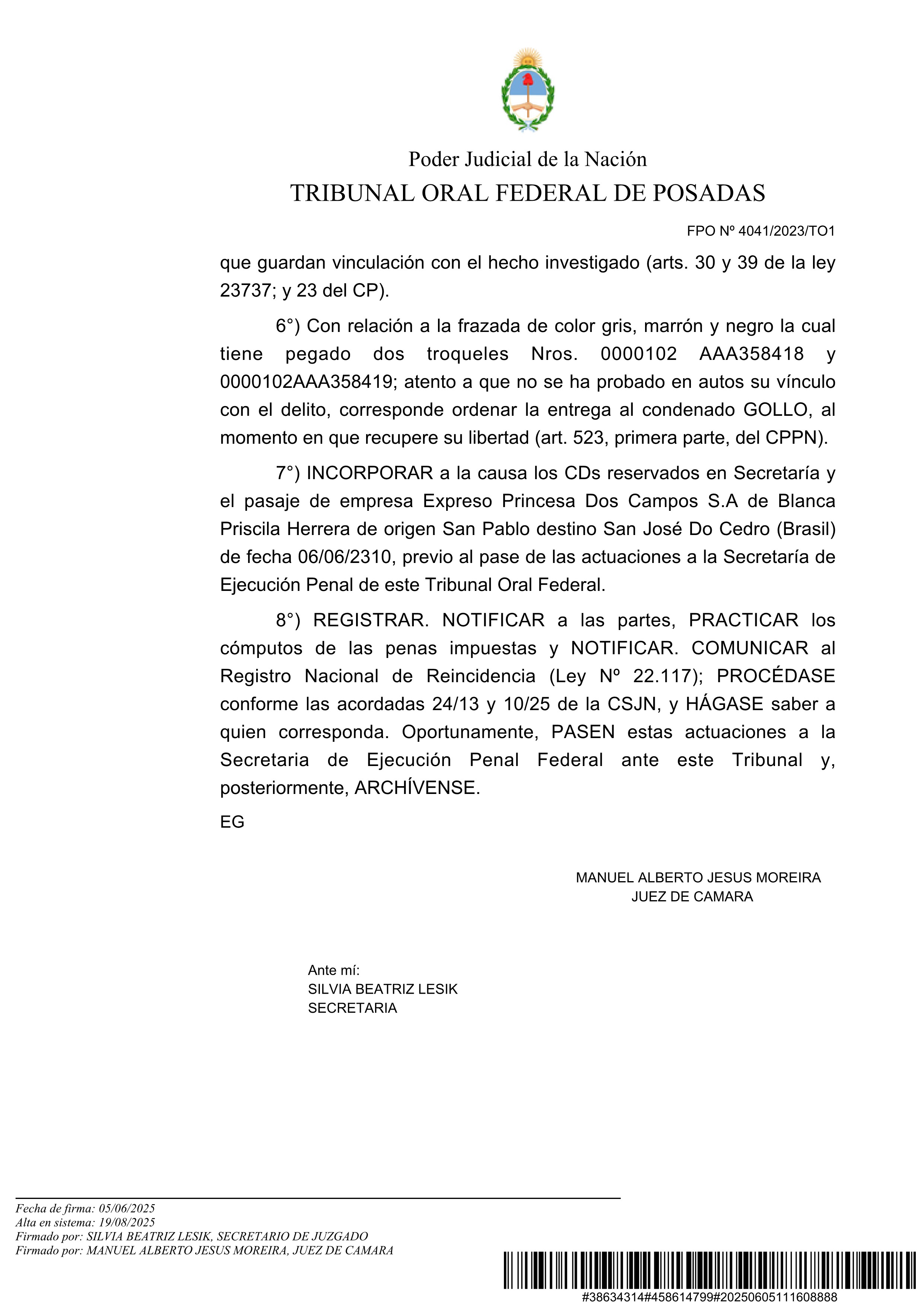 Poder Judicial de la Nación
TRIBUNAL ORAL FEDERAL DE POSADAS

FPO Nº 4041/2023/TO1

que guardan vinculación con el hecho investigado (arts. 30 y 39 de la ley 23737; y 23 del CP).

6°) Con relación a la frazada de color gris, marrón y negro la cual tiene pegado dos troqueles Nros. 0000102 AAA358418 y 0000102AAA358419; atento a que no se ha probado en autos su vínculo con el delito, corresponde ordenar la entrega al condenado GOLLO, al momento en que recupere su libertad (art. 523, primera parte, del CPPN).

7°) INCORPORAR a la causa los CDs reservados en Secretaría y el pasaje de empresa Expreso Princesa Dos Campos S.A de Blanca Priscila Herrera de origen San Pablo destino San José Do Cedro (Brasil) de fecha 06/06/2310, previo al pase de las actuaciones a la Secretaría de Ejecución Penal de este Tribunal Oral Federal.

8°) REGISTRAR. NOTIFICAR a las partes, PRACTICAR los cómputos de las penas impuestas y NOTIFICAR. COMUNICAR al Registro Nacional de Reincidencia (Ley Nº 22.117); PROCÉDASE conforme las acordadas 24/13 y 10/25 de la CSJN, y HÁGASE saber a quien corresponda. Oportunamente, PASEN estas actuaciones a la Secretaria de Ejecución Penal Federal ante este Tribunal y, posteriormente, ARCHÍVENSE.

EG

MANUEL ALBERTO JESUS MOREIRA
JUEZ DE CAMARA

Ante mí:
SILVIA BEATRIZ LESIK
SECRETARIA

Fecha de firma: 05/06/2025
Alta en sistema: 19/08/2025
Firmado por: SILVIA BEATRIZ LESIK, SECRETARIO DE JUZGADO
Firmado por: MANUEL ALBERTO JESUS MOREIRA, JUEZ DE CAMARA

#38634314#458614799#20250605111608888